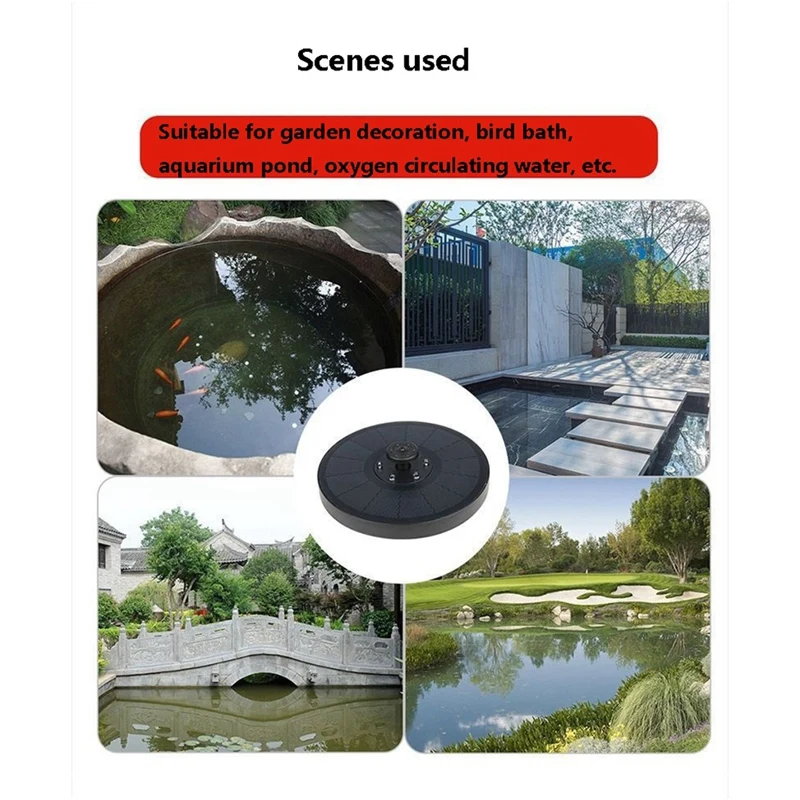 Scenes used

Suitable for garden decoration, bird bath, aquarium pond, oxygen circulating water, etc.